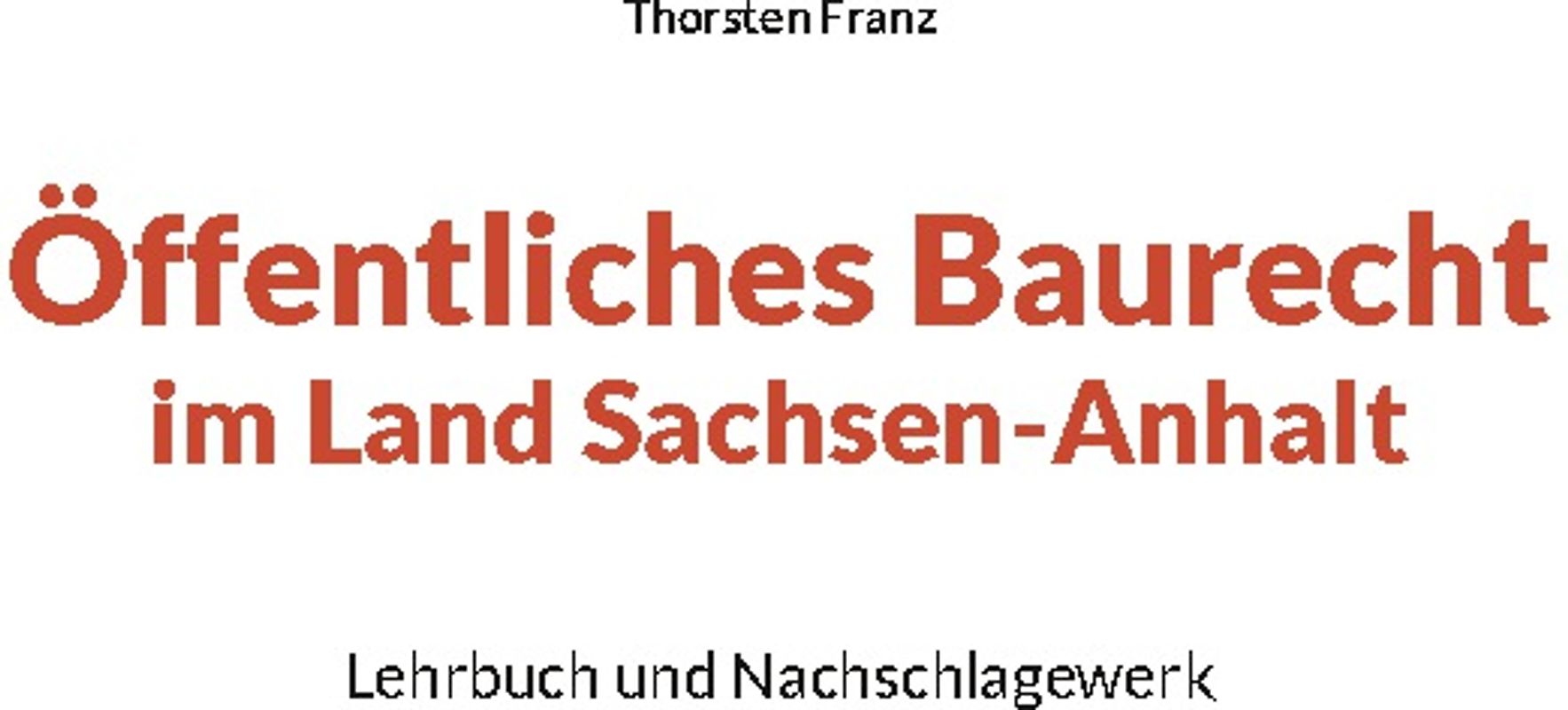 Thorsten Franz

Öffentliches Baurecht im Land Sachsen-Anhalt

Lehrbuch und Nachschlagewerk